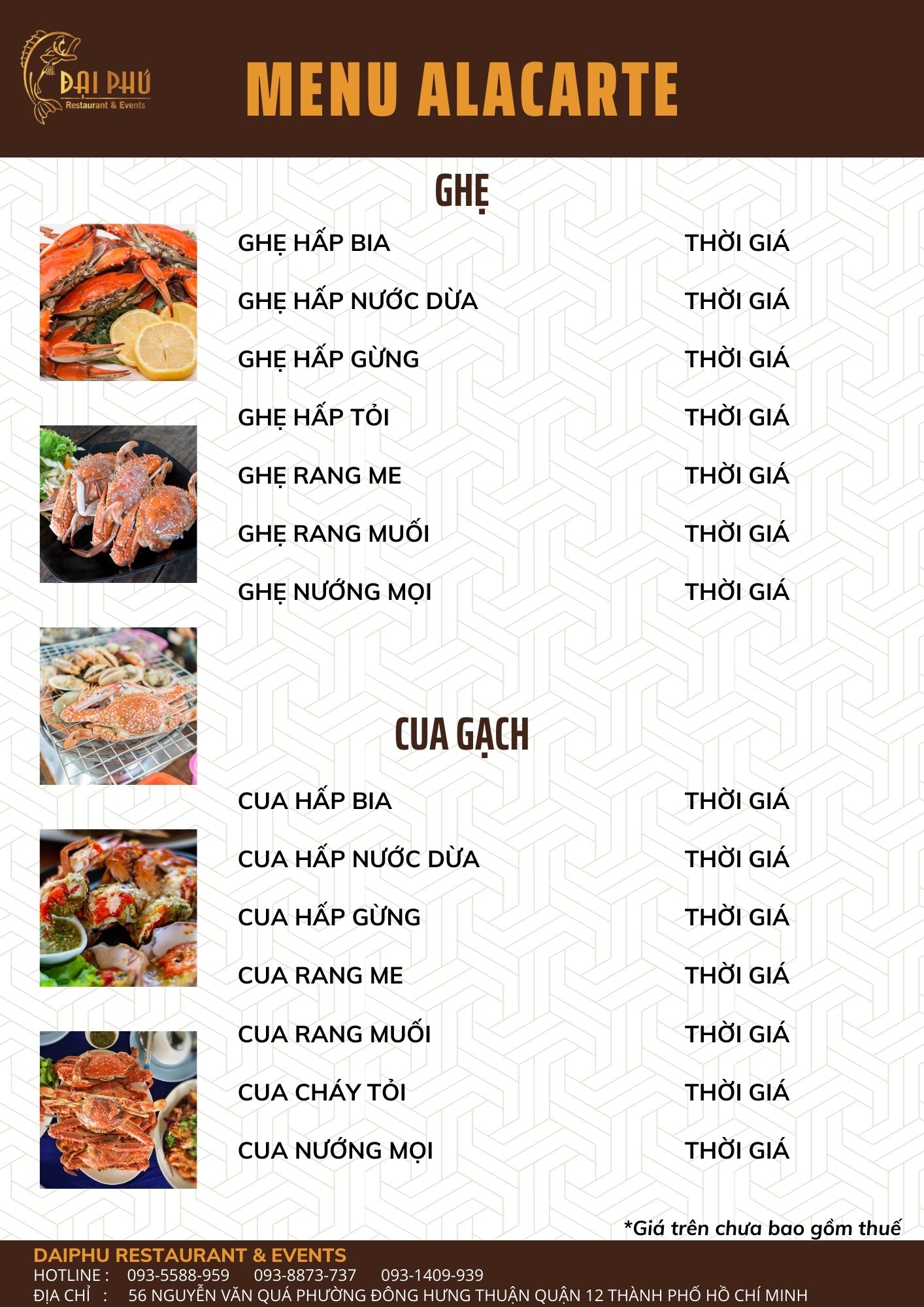 ĐẠI PHÚ
Restaurant & Events

MENU ALACARTE

GHẸ

GHẸ HẤP BIA THỜI GIÁ
GHẸ HẤP NƯỚC DỪA THỜI GIÁ
GHẸ HẤP GỪNG THỜI GIÁ
GHẸ HẤP TỎI THỜI GIÁ
GHẸ RANG ME THỜI GIÁ
GHẸ RANG MUỐI THỜI GIÁ
GHẸ NƯỚNG MỌI THỜI GIÁ

CUA GẠCH

CUA HẤP BIA THỜI GIÁ
CUA HẤP NƯỚC DỪA THỜI GIÁ
CUA HẤP GỪNG THỜI GIÁ
CUA RANG ME THỜI GIÁ
CUA RANG MUỐI THỜI GIÁ
CUA CHÁY TỎI THỜI GIÁ
CUA NƯỚNG MỌI THỜI GIÁ

*Giá trên chưa bao gồm thuế

DAIPHU RESTAURANT & EVENTS
HOTLINE : 093-5588-959 093-8873-737 093-1409-939
ĐỊA CHỈ : 56 NGUYỄN VĂN QUÁ PHƯỜNG ĐÔNG HƯNG THUẬN QUẬN 12 THÀNH PHỐ HỒ CHÍ MINH